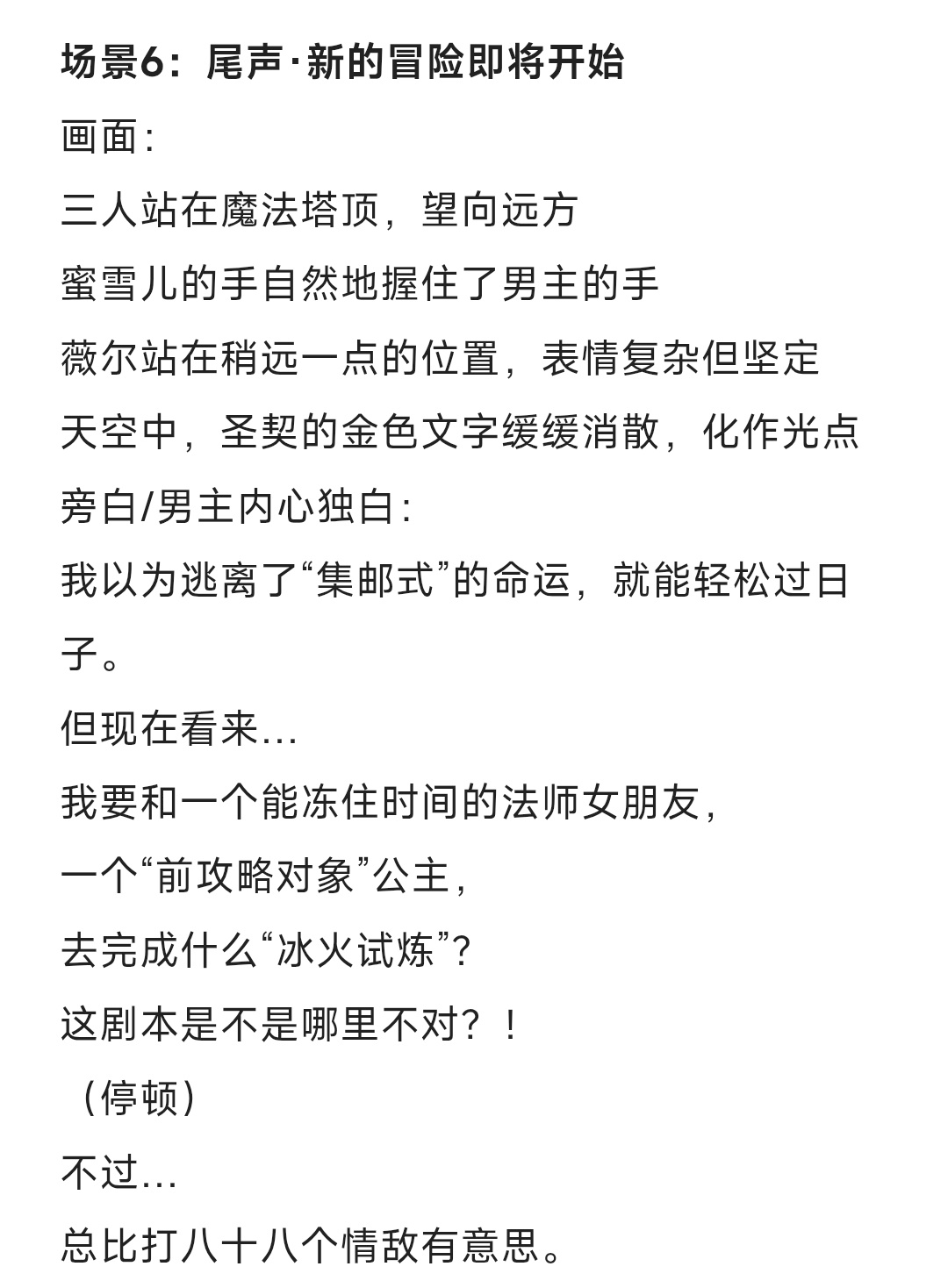 场景6：尾声·新的冒险即将开始

画面：

三人站在魔法塔顶，望向远方

蜜雪儿的手自然地握住了男主的手

薇尔站在稍远一点的位置，表情复杂但坚定

天空中，圣契的金色文字缓缓消散，化作光点

旁白/男主内心独白：

我以为逃离了“集邮式”的命运，就能轻松过日子。

但现在看来…

我要和一个能冻住时间的法师女朋友，

一个“前攻略对象”公主，

去完成什么“冰火试炼”？

这剧本是不是哪里不对？！

（停顿）

不过…

总比打八十八个情敌有意思。